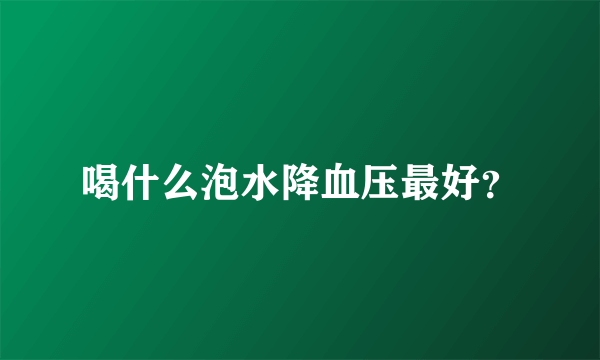 喝什么泡水降血压最好?